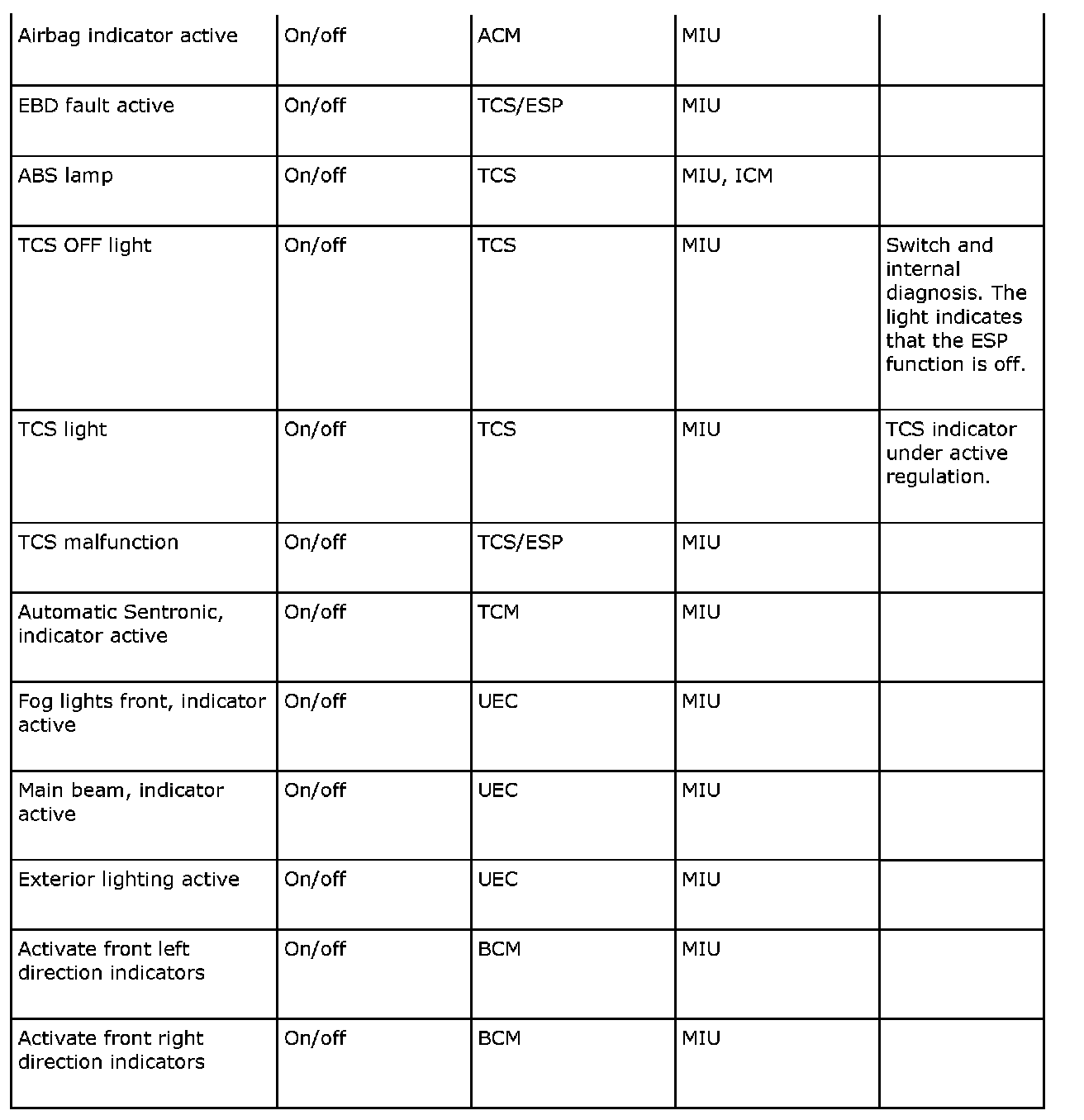 | | | | | |
|---|---|---|---|---|
| Airbag indicator active | On/off | ACM | MIU | |
| EBD fault active | On/off | TCS/ESP | MIU | |
| ABS lamp | On/off | TCS | MIU, ICM | |
| TCS OFF light | On/off | TCS | MIU | Switch and internal diagnosis. The light indicates that the ESP function is off. |
| TCS light | On/off | TCS | MIU | TCS indicator under active regulation. |
| TCS malfunction | On/off | TCS/ESP | MIU | |
| Automatic Sentronic, indicator active | On/off | TCM | MIU | |
| Fog lights front, indicator active | On/off | UEC | MIU | |
| Main beam, indicator active | On/off | UEC | MIU | |
| Exterior lighting active | On/off | UEC | MIU | |
| Activate front left direction indicators | On/off | BCM | MIU | |
| Activate front right direction indicators | On/off | BCM | MIU | |